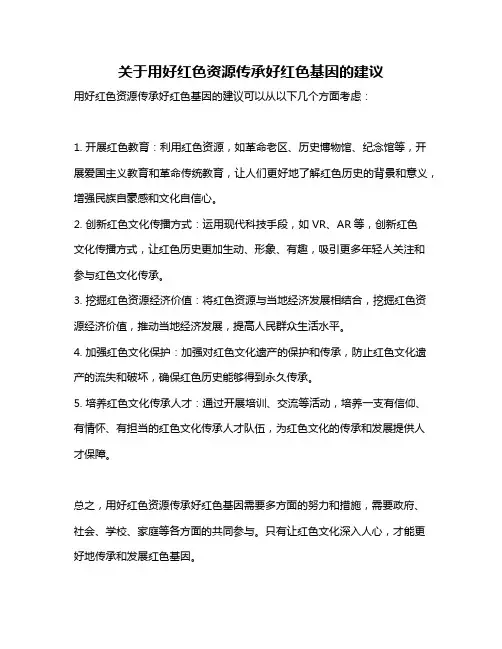 关于用好红色资源传承好红色基因的建议

用好红色资源传承好红色基因的建议可以从以下几个方面考虑：

1. 开展红色教育：利用红色资源，如革命老区、历史博物馆、纪念馆等，开展爱国主义教育和革命传统教育，让人们更好地了解红色历史的背景和意义，增强民族自豪感和文化自信心。

2. 创新红色文化传播方式：运用现代科技手段，如 VR、AR 等，创新红色文化传播方式，让红色历史更加生动、形象、有趣，吸引更多年轻人关注和参与红色文化传承。

3. 挖掘红色资源经济价值：将红色资源与当地经济发展相结合，挖掘红色资源经济价值，推动当地经济发展，提高人民群众生活水平。

4. 加强红色文化保护：加强对红色文化遗产的保护和传承，防止红色文化遗产的流失和破坏，确保红色历史能够得到永久传承。

5. 培养红色文化传承人才：通过开展培训、交流等活动，培养一支有信仰、有情怀、有担当的红色文化传承人才队伍，为红色文化的传承和发展提供人才保障。

总之，用好红色资源传承好红色基因需要多方面的努力和措施，需要政府、社会、学校、家庭等各方面的共同参与。只有让红色文化深入人心，才能更好地传承和发展红色基因。